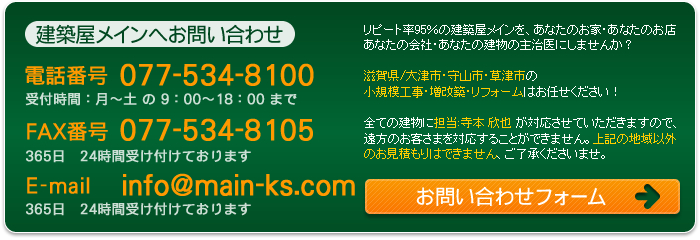 建築屋メインへお問い合わせ

電話番号 077-534-8100
受付時間：月～土 の 9：00～18：00 まで

FAX番号 077-534-8105
365日　24時間受け付けております

E-mail info@main-ks.com
365日　24時間受け付けております

リピート率95%の建築屋メインを、あなたのお家・あなたのお店 あなたの会社・あなたの建物の主治医にしませんか？

滋賀県/大津市・守山市・草津市の 小規模工事・増改築・リフォームはお任せください！

全ての建物に担当:寺本 欣也 が対応させていただきますので、遠方のお客さまを対応することができません。上記の地域以外のお見積もりはできません。ご了承くださいませ。

お問い合わせフォーム